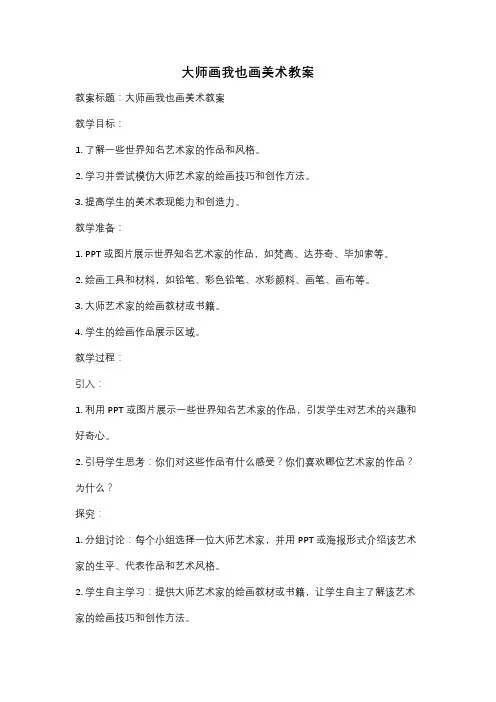 大师画我也画美术教案

教案标题：大师画我也画美术教案

教学目标：

1. 了解一些世界知名艺术家的作品和风格。

2. 学习并尝试模仿大师艺术家的绘画技巧和创作方法。

3. 提高学生的美术表现能力和创造力。

教学准备：

1. PPT 或图片展示世界知名艺术家的作品，如梵高、达芬奇、毕加索等。

2. 绘画工具和材料，如铅笔、彩色铅笔、水彩颜料、画笔、画布等。

3. 大师艺术家的绘画教材或书籍。

4. 学生的绘画作品展示区域。

教学过程：

引入：

1. 利用 PPT 或图片展示一些世界知名艺术家的作品，引发学生对艺术的兴趣和好奇心。

2. 引导学生思考：你们对这些作品有什么感受？你们喜欢哪位艺术家的作品？为什么？

探究：

1. 分组讨论：每个小组选择一位大师艺术家，并用 PPT 或海报形式介绍该艺术家的生平、代表作品和艺术风格。

2. 学生自主学习：提供大师艺术家的绘画教材或书籍，让学生自主了解该艺术家的绘画技巧和创作方法。